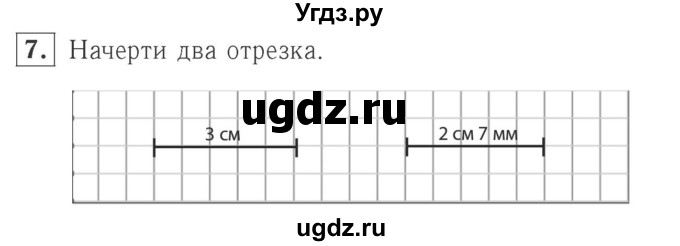 Угдз.ру

7. Начерти два отрезка.

ugdz.ru

3 см

2 см 7 мм

ugdz.ru